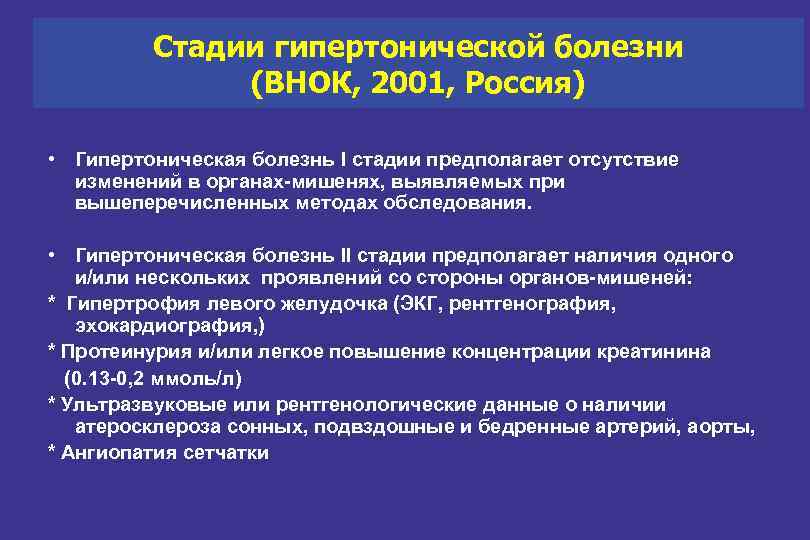 Стадии гипертонической болезни
(ВНОК, 2001, Россия)

• Гипертоническая болезнь I стадии предполагает отсутствие изменений в органах-мишенях, выявляемых при вышеперечисленных методах обследования.

• Гипертоническая болезнь II стадии предполагает наличия одного и/или нескольких проявлений со стороны органов-мишеней:
* Гипертрофия левого желудочка (ЭКГ, рентгенография, эхокардиография,)
* Протеинурия и/или легкое повышение концентрации креатинина (0.13-0,2 ммоль/л)
* Ультразвуковые или рентгенологические данные о наличии атеросклероза сонных, подвздошные и бедренные артерий, аорты,
* Ангиопатия сетчатки